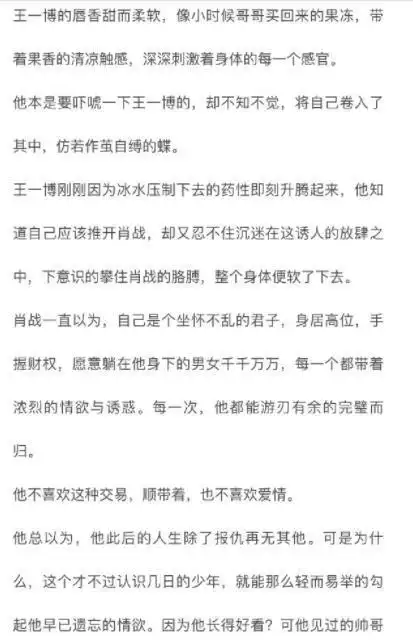 王一博的唇香甜而柔软，像小时候哥哥买回来的果冻，带着果香的清凉触感，深深刺激着身体的每一个感官。

他本是要吓唬一下王一博的，却不知不觉，将自己卷入了其中，仿若作茧自缚的蝶。

王一博刚刚因为冰水压制下去的药性即刻升腾起来，他知道自己应该推开肖战，却又忍不住沉迷在这诱人的放肆之中，下意识的攀住肖战的胳膊，整个身体便软了下去。

肖战一直以为，自己是个坐怀不乱的君子，身居高位，手握财权，愿意躺在他身下的男女千千万万，每一个都带着浓烈的情欲与诱惑。每一次，他都能游刃有余的完璧而归。

他不喜欢这种交易，顺带着，也不喜欢爱情。

他总以为，他此后的人生除了报仇再无其他。可是为什么，这个才不过认识几日的少年，就能那么轻而易举的勾起他早已遗忘的情欲。因为他长得好看？可他见过的帅哥